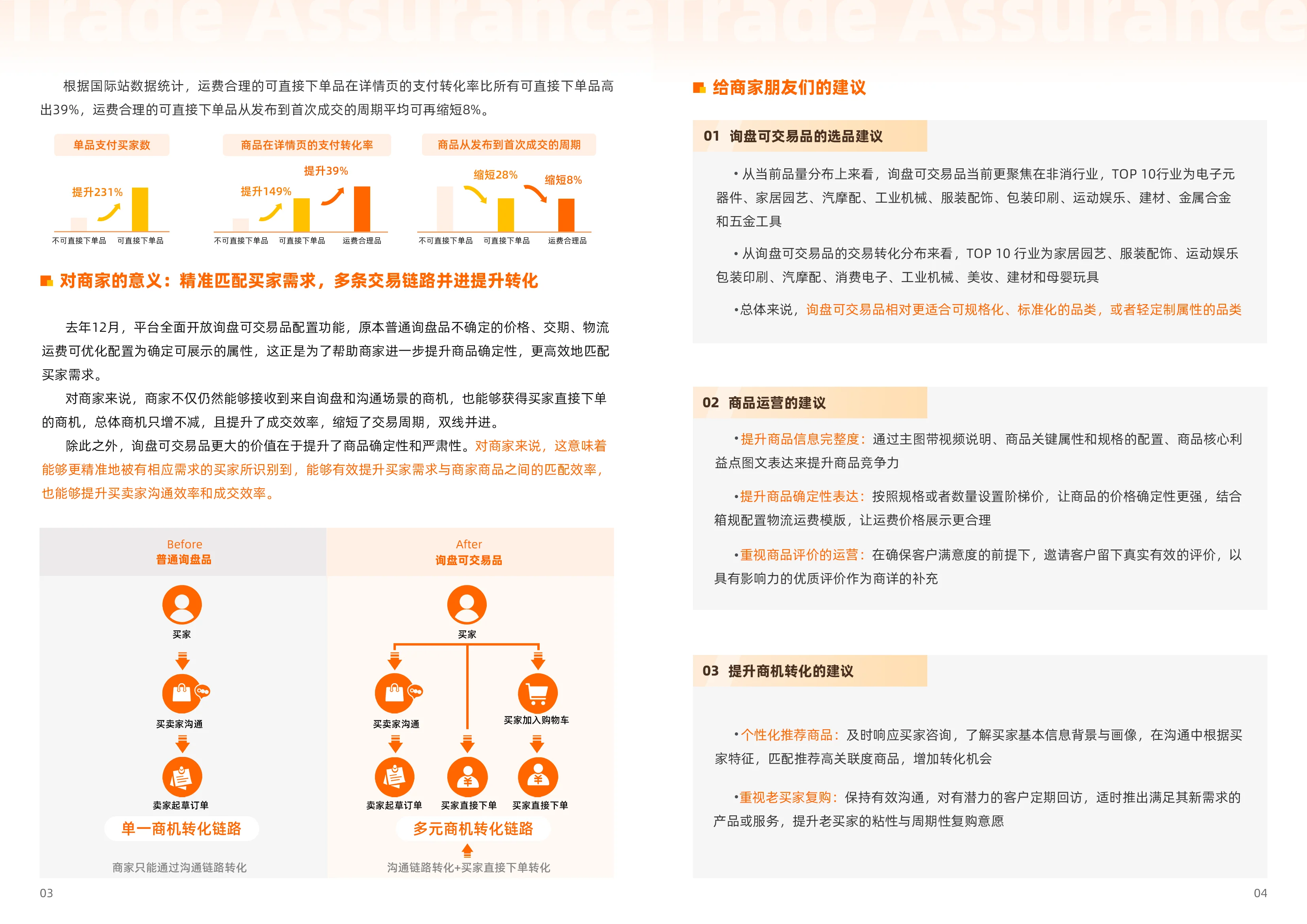 Trade AssuranceTrade Assurance

根据国际站数据统计，运费合理的可直接下单品在详情页的支付转化率比所有可直接下单品高出39%，运费合理的可直接下单品从发布到首次成交的周期平均可再缩短8%。

单品支付买家数

提升231%

不可直接下单品 可直接下单品

商品在详情页的支付转化率

提升149% 提升39%

不可直接下单品 可直接下单品 运费合理品

商品从发布到首次成交的周期

缩短28% 缩短8%

不可直接下单品 可直接下单品 运费合理品

对商家的意义：精准匹配买家需求，多条交易链路并进提升转化

去年12月，平台全面开放询盘可交易品配置功能，原本普通询盘品不确定的价格、交期、物流运费可优化配置为确定可展示的属性，这正是为了帮助商家进一步提升商品确定性，更高效地匹配买家需求。

对商家来说，商家不仅仍然能够接收到来自询盘和沟通场景的商机，也能够获得买家直接下单的商机，总体商机只增不减，且提升了成交效率，缩短了交易周期，双线并进。

除此之外，询盘可交易品更大的价值在于提升了商品确定性和严肃性。对商家来说，这意味着能够更精准地被有相应需求的买家所识别到，能够有效提升买家需求与商家商品之间的匹配效率，也能够提升买卖家沟通效率和成交效率。

Before
普通询盘品

买家

买卖家沟通

卖家起草订单

单一商机转化链路

商家只能通过沟通链路转化

After
询盘可交易品

买家

买卖家沟通

买家加入购物车

卖家起草订单 买家直接下单 买家直接下单

多元商机转化链路

沟通链路转化+买家直接下单转化

03

给商家朋友们的建议

01 询盘可交易品的选品建议

• 从当前品量分布上来看，询盘可交易品当前更聚焦在非消行业，TOP 10行业为电子元器件、家居园艺、汽摩配、工业机械、服装配饰、包装印刷、运动娱乐、建材、金属合金和五金工具

• 从询盘可交易品的交易转化分布来看，TOP 10 行业为家居园艺、服装配饰、运动娱乐包装印刷、汽摩配、消费电子、工业机械、美妆、建材和母婴玩具

•总体来说，询盘可交易品相对更适合可规格化、标准化的品类，或者轻定制属性的品类

02 商品运营的建议

•提升商品信息完整度：通过主图带视频说明、商品关键属性和规格的配置、商品核心利益点图文表达来提升商品竞争力

•提升商品确定性表达：按照规格或者数量设置阶梯价，让商品的价格确定性更强，结合箱规配置物流运费模版，让运费价格展示更合理

•重视商品评价的运营：在确保客户满意度的前提下，邀请客户留下真实有效的评价，以具有影响力的优质评价作为商详的补充

03 提升商机转化的建议

•个性化推荐商品：及时响应买家咨询，了解买家基本信息背景与画像，在沟通中根据买家特征，匹配推荐高关联度商品，增加转化机会

•重视老买家复购：保持有效沟通，对有潜力的客户定期回访，适时推出满足其新需求的产品或服务，提升老买家的粘性与周期性复购意愿

04